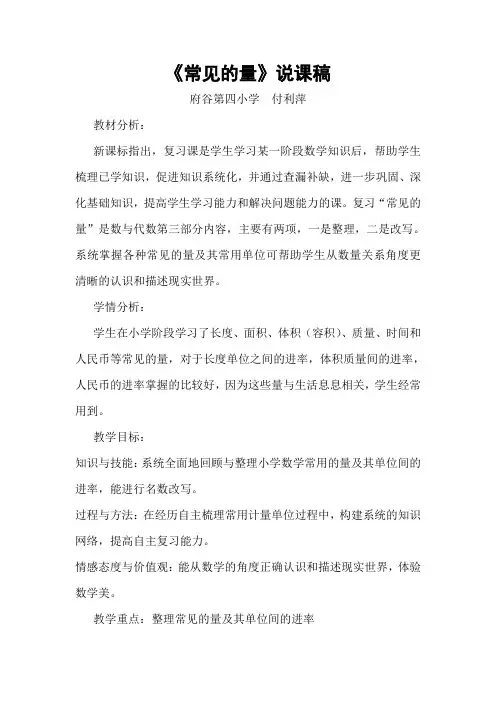 《常见的量》说课稿

府谷第四小学　付利萍

教材分析：

新课标指出，复习课是学生学习某一阶段数学知识后，帮助学生梳理已学知识，促进知识系统化，并通过查漏补缺，进一步巩固、深化基础知识，提高学生学习能力和解决问题能力的课。复习“常见的量”是数与代数第三部分内容，主要有两项，一是整理，二是改写。系统掌握各种常见的量及其常用单位可帮助学生从数量关系角度更清晰的认识和描述现实世界。

学情分析：

学生在小学阶段学习了长度、面积、体积（容积）、质量、时间和人民币等常见的量，对于长度单位之间的进率，体积质量间的进率，人民币的进率掌握的比较好，因为这些量与生活息息相关，学生经常用到。

教学目标：

知识与技能：系统全面地回顾与整理小学数学常用的量及其单位间的进率，能进行名数改写。

过程与方法：在经历自主梳理常用计量单位过程中，构建系统的知识网络，提高自主复习能力。

情感态度与价值观：能从数学的角度正确认识和描述现实世界，体验数学美。

教学重点：整理常见的量及其单位间的进率